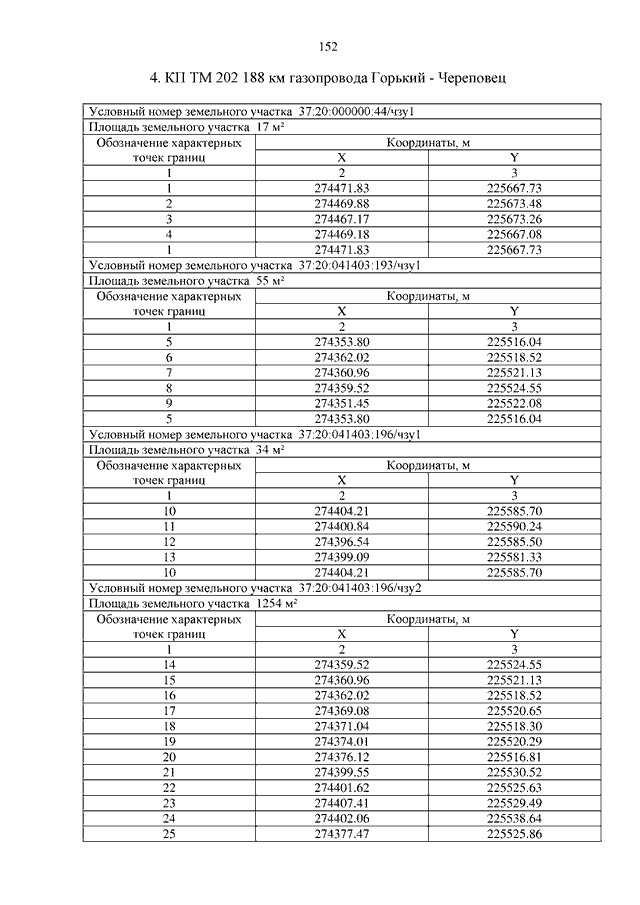 152

4. КП ТМ 202 188 км газопровода Горький - Череповец

| Условный номер земельного участка 37:20:000000:44/чзу1 | | |
|---|---|---|
| Площадь земельного участка 17 м² | | |
| Обозначение характерных точек границ | Координаты, м | |
| | X | Y |
| 1 | 2 | 3 |
| 1 | 274471.83 | 225667.73 |
| 2 | 274469.88 | 225673.48 |
| 3 | 274467.17 | 225673.26 |
| 4 | 274469.18 | 225667.08 |
| 1 | 274471.83 | 225667.73 |
| Условный номер земельного участка 37:20:041403:193/чзу1 | | |
| Площадь земельного участка 55 м² | | |
| Обозначение характерных точек границ | Координаты, м | |
| | X | Y |
| 1 | 2 | 3 |
| 5 | 274353.80 | 225516.04 |
| 6 | 274362.02 | 225518.52 |
| 7 | 274360.96 | 225521.13 |
| 8 | 274359.52 | 225524.55 |
| 9 | 274351.45 | 225522.08 |
| 5 | 274353.80 | 225516.04 |
| Условный номер земельного участка 37:20:041403:196/чзу1 | | |
| Площадь земельного участка 34 м² | | |
| Обозначение характерных точек границ | Координаты, м | |
| | X | Y |
| 1 | 2 | 3 |
| 10 | 274404.21 | 225585.70 |
| 11 | 274400.84 | 225590.24 |
| 12 | 274396.54 | 225585.50 |
| 13 | 274399.09 | 225581.33 |
| 10 | 274404.21 | 225585.70 |
| Условный номер земельного участка 37:20:041403:196/чзу2 | | |
| Площадь земельного участка 1254 м² | | |
| Обозначение характерных точек границ | Координаты, м | |
| | X | Y |
| 1 | 2 | 3 |
| 14 | 274359.52 | 225524.55 |
| 15 | 274360.96 | 225521.13 |
| 16 | 274362.02 | 225518.52 |
| 17 | 274369.08 | 225520.65 |
| 18 | 274371.04 | 225518.30 |
| 19 | 274374.01 | 225520.29 |
| 20 | 274376.12 | 225516.81 |
| 21 | 274399.55 | 225530.52 |
| 22 | 274401.62 | 225525.63 |
| 23 | 274407.41 | 225529.49 |
| 24 | 274402.06 | 225538.64 |
| 25 | 274377.47 | 225525.86 |